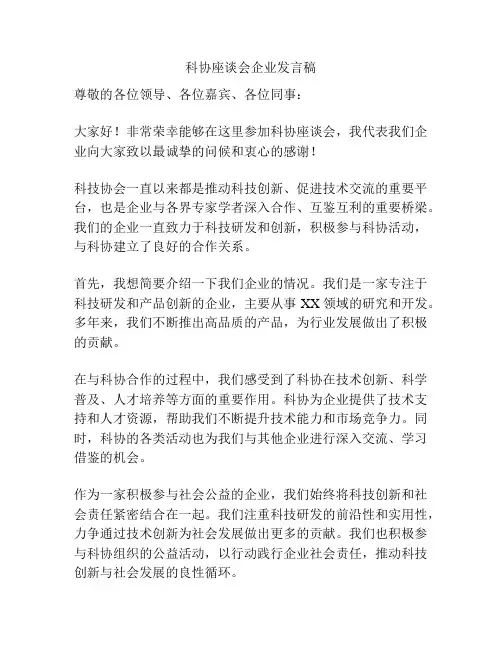 科协座谈会企业发言稿

尊敬的各位领导、各位嘉宾、各位同事：

大家好！非常荣幸能够在这里参加科协座谈会，我代表我们企业向大家致以最诚挚的问候和衷心的感谢！

科技协会一直以来都是推动科技创新、促进技术交流的重要平台，也是企业与各界专家学者深入合作、互鉴互利的重要桥梁。我们的企业一直致力于科技研发和创新，积极参与科协活动，与科协建立了良好的合作关系。

首先，我想简要介绍一下我们企业的情况。我们是一家专注于科技研发和产品创新的企业，主要从事 XX 领域的研究和开发。多年来，我们不断推出高品质的产品，为行业发展做出了积极的贡献。

在与科协合作的过程中，我们感受到了科协在技术创新、科学普及、人才培养等方面的重要作用。科协为企业提供了技术支持和人才资源，帮助我们不断提升技术能力和市场竞争力。同时，科协的各类活动也为我们与其他企业进行深入交流、学习借鉴的机会。

作为一家积极参与社会公益的企业，我们始终将科技创新和社会责任紧密结合在一起。我们注重科技研发的前沿性和实用性，力争通过技术创新为社会发展做出更多的贡献。我们也积极参与科协组织的公益活动，以行动践行企业社会责任，推动科技创新与社会发展的良性循环。